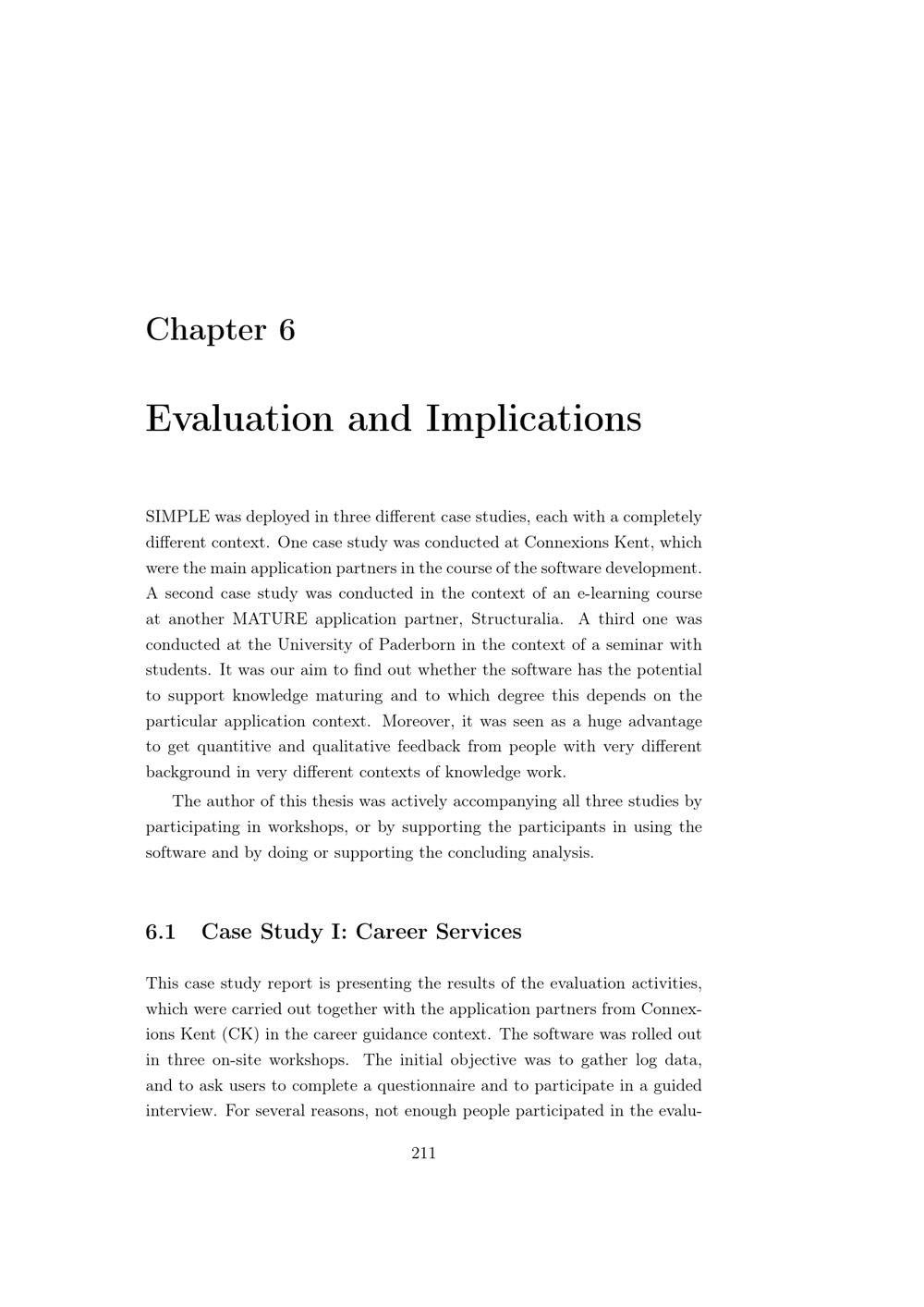 Chapter 6

Evaluation and Implications

SIMPLE was deployed in three different case studies, each with a completely different context. One case study was conducted at Connexions Kent, which were the main application partners in the course of the software development. A second case study was conducted in the context of an e-learning course at another MATURE application partner, Structuralia. A third one was conducted at the University of Paderborn in the context of a seminar with students. It was our aim to find out whether the software has the potential to support knowledge maturing and to which degree this depends on the particular application context. Moreover, it was seen as a huge advantage to get quantitive and qualitative feedback from people with very different background in very different contexts of knowledge work.

The author of this thesis was actively accompanying all three studies by participating in workshops, or by supporting the participants in using the software and by doing or supporting the concluding analysis.

6.1 Case Study I: Career Services

This case study report is presenting the results of the evaluation activities, which were carried out together with the application partners from Connexions Kent (CK) in the career guidance context. The software was rolled out in three on-site workshops. The initial objective was to gather log data, and to ask users to complete a questionnaire and to participate in a guided interview. For several reasons, not enough people participated in the evalu-

211